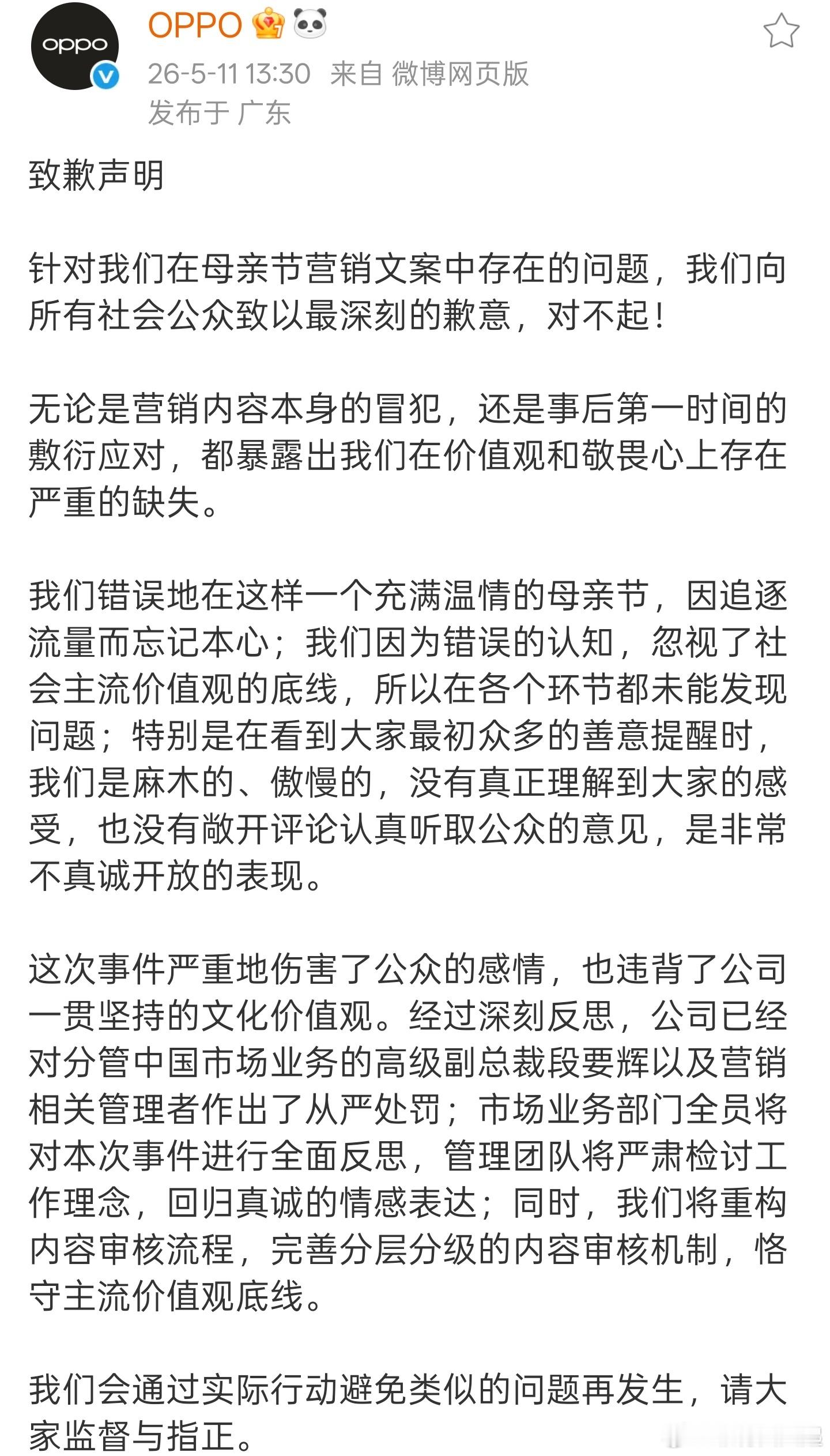 oppo

OPPO

26-5-11 13:30 来自 微博网页版
发布于 广东

致歉声明

针对我们在母亲节营销文案中存在的问题，我们向所有社会公众致以最深刻的歉意，对不起！

无论是营销内容本身的冒犯，还是事后第一时间的敷衍应对，都暴露出我们在价值观和敬畏心上存在严重的缺失。

我们错误地在这样一个充满温情的母亲节，因追逐流量而忘记本心；我们因为错误的认知，忽视了社会主流价值观的底线，所以在各个环节都未能发现问题；特别是在看到大家最初众多的善意提醒时，我们是麻木的、傲慢的，没有真正理解到大家的感受，也没有敞开评论认真听取公众的意见，是非常不真诚开放的表现。

这次事件严重地伤害了公众的感情，也违背了公司一贯坚持的文化价值观。经过深刻反思，公司已经对分管中国市场业务的高级副总裁段要辉以及营销相关管理者作出了从严处罚；市场业务部门全员将对本次事件进行全面反思，管理团队将严肃检讨工作理念，回归真诚的情感表达；同时，我们将重构内容审核流程，完善分层分级的内容审核机制，恪守主流价值观底线。

我们会通过实际行动避免类似的问题再发生，请大家监督与指正。